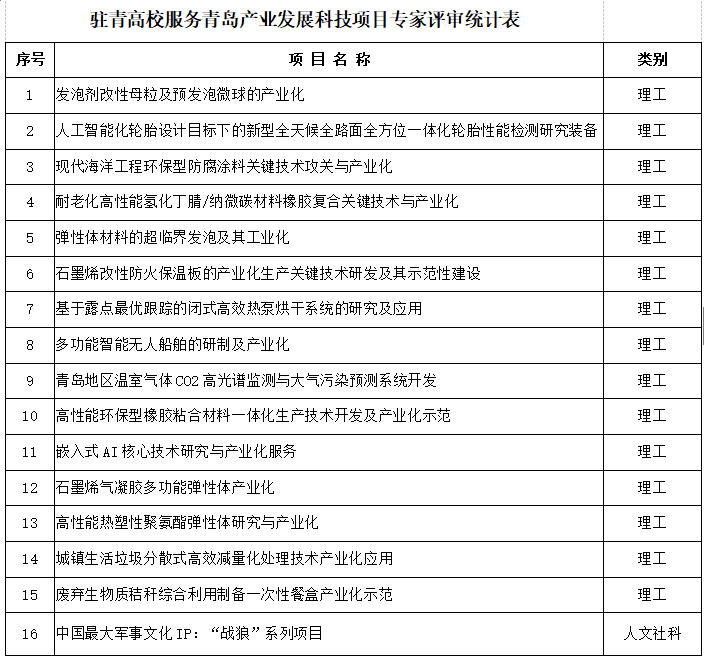 驻青高校服务青岛产业发展科技项目专家评审统计表

| 序号 | 项 目 名 称 | 类别 |
|---|---|---|
| 1 | 发泡剂改性母粒及预发泡微球的产业化 | 理工 |
| 2 | 人工智能化轮胎设计目标下的新型全天候全路面全方位一体化轮胎性能检测研究装备 | 理工 |
| 3 | 现代海洋工程环保型防腐涂料关键技术攻关与产业化 | 理工 |
| 4 | 耐老化高性能氢化丁腈/纳微碳材料橡胶复合关键技术与产业化 | 理工 |
| 5 | 弹性体材料的超临界发泡及其工业化 | 理工 |
| 6 | 石墨烯改性防火保温板的产业化生产关键技术研发及其示范性建设 | 理工 |
| 7 | 基于露点最优跟踪的闭式高效热泵烘干系统的研究及应用 | 理工 |
| 8 | 多功能智能无人船舶的研制及产业化 | 理工 |
| 9 | 青岛地区温室气体 CO2 高光谱监测与大气污染预测系统开发 | 理工 |
| 10 | 高性能环保型橡胶粘合材料一体化生产技术开发及产业化示范 | 理工 |
| 11 | 嵌入式 AI 核心技术研究与产业化服务 | 理工 |
| 12 | 石墨烯气凝胶多功能弹性体产业化 | 理工 |
| 13 | 高性能热塑性聚氨酯弹性体研究与产业化 | 理工 |
| 14 | 城镇生活垃圾分散式高效减量化处理技术产业化应用 | 理工 |
| 15 | 废弃生物质秸秆综合利用制备一次性餐盒产业化示范 | 理工 |
| 16 | 中国最大军事文化 IP：“战狼”系列项目 | 人文社科 |